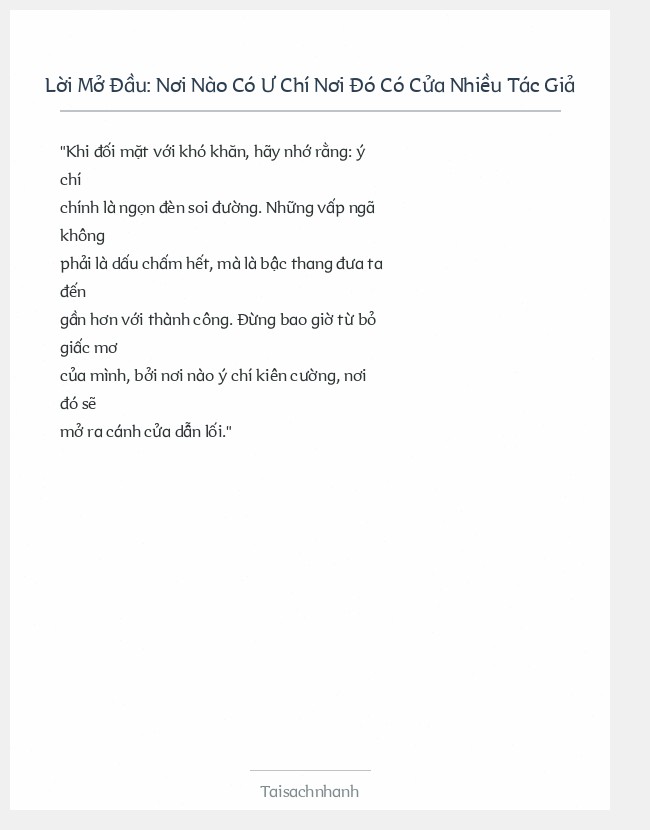 Lời Mở Đầu: Nơi Nào Có Ư Chí Nơi Đó Có Cửa Nhiều Tác Giả

"Khi đối mặt với khó khăn, hãy nhớ rằng: ý chí chính là ngọn đèn soi đường. Những vấp ngã không phải là dấu chấm hết, mà là bậc thang đưa ta đến gần hơn với thành công. Đừng bao giờ từ bỏ giấc mơ của mình, bởi nơi nào ý chí kiên cường, nơi đó sẽ mở ra cánh cửa dẫn lối."

Taisachnhanh